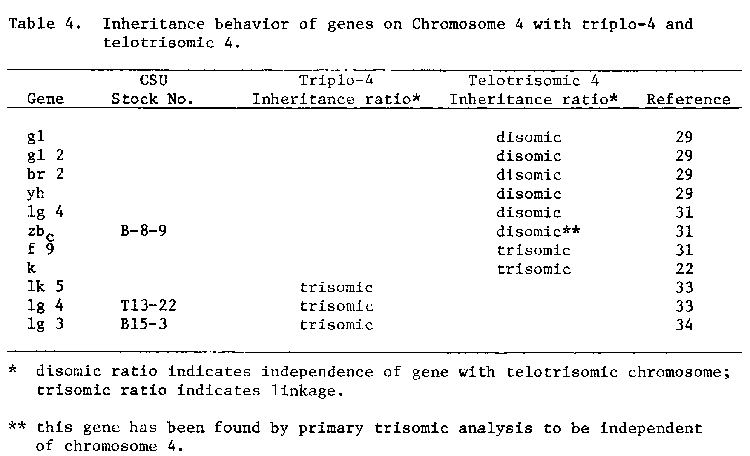 Table 4. Inheritance behavior of genes on Chromosome 4 with triplo-4 and telotrisomic 4.

| Gene | CSU Stock No. | Triplo-4 Inheritance ratio* | Telotrisomic 4 Inheritance ratio* | Reference |
|---|---|---|---|---|
| gl | | | disomic | 29 |
| gl 2 | | | disomic | 29 |
| br 2 | | | disomic | 29 |
| yh | | | disomic | 29 |
| lg 4 | | | disomic | 31 |
| $zb_c$ | B-8-9 | | disomic** | 31 |
| f 9 | | | trisomic | 31 |
| k | | | trisomic | 22 |
| lk 5 | | trisomic | | 33 |
| lg 4 | T13-22 | trisomic | | 33 |
| lg 3 | B15-3 | trisomic | | 34 |

* disomic ratio indicates independence of gene with telotrisomic chromosome; trisomic ratio indicates linkage.

** this gene has been found by primary trisomic analysis to be independent of chromosome 4.